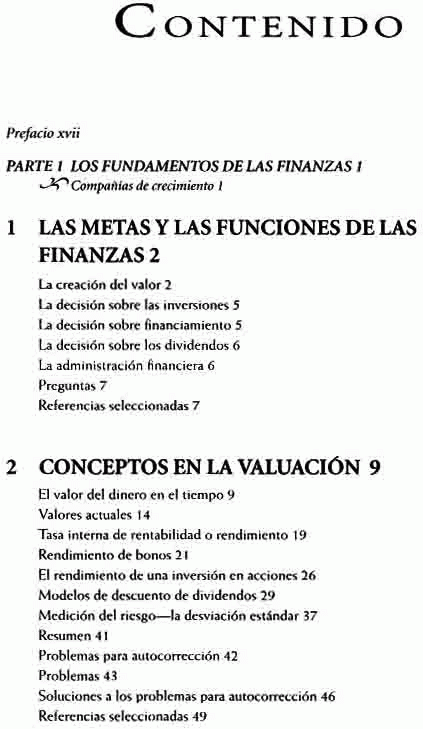 CONTENIDO

Prefacio xvii

PARTE I LOS FUNDAMENTOS DE LAS FINANZAS 1
Compañías de crecimiento 1

1 LAS METAS Y LAS FUNCIONES DE LAS FINANZAS 2

La creación del valor 2
La decisión sobre las inversiones 5
La decisión sobre financiamiento 5
La decisión sobre los dividendos 6
La administración financiera 6
Preguntas 7
Referencias seleccionadas 7

2 CONCEPTOS EN LA VALUACIÓN 9

El valor del dinero en el tiempo 9
Valores actuales 14
Tasa interna de rentabilidad o rendimiento 19
Rendimiento de bonos 21
El rendimiento de una inversión en acciones 26
Modelos de descuento de dividendos 29
Medición del riesgo—la desviación estándar 37
Resumen 41
Problemas para autocorrección 42
Problemas 43
Soluciones a los problemas para autocorrección 46
Referencias seleccionadas 49